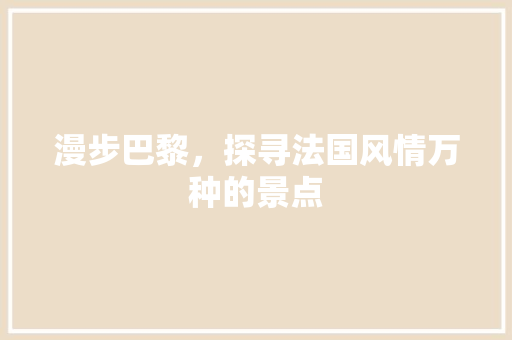 漫步巴黎，探寻法国风情万种的景点